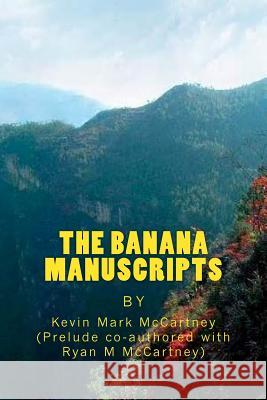 THE BANANA MANUSCRIPTS

BY

Kevin Mark McCartney
(Prelude co-authored with Ryan M McCartney)

Kraina Książek